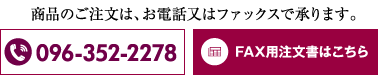 商品のご注文は、お電話又はファックスで承ります。

096-352-2278

FAX用注文書はこちら